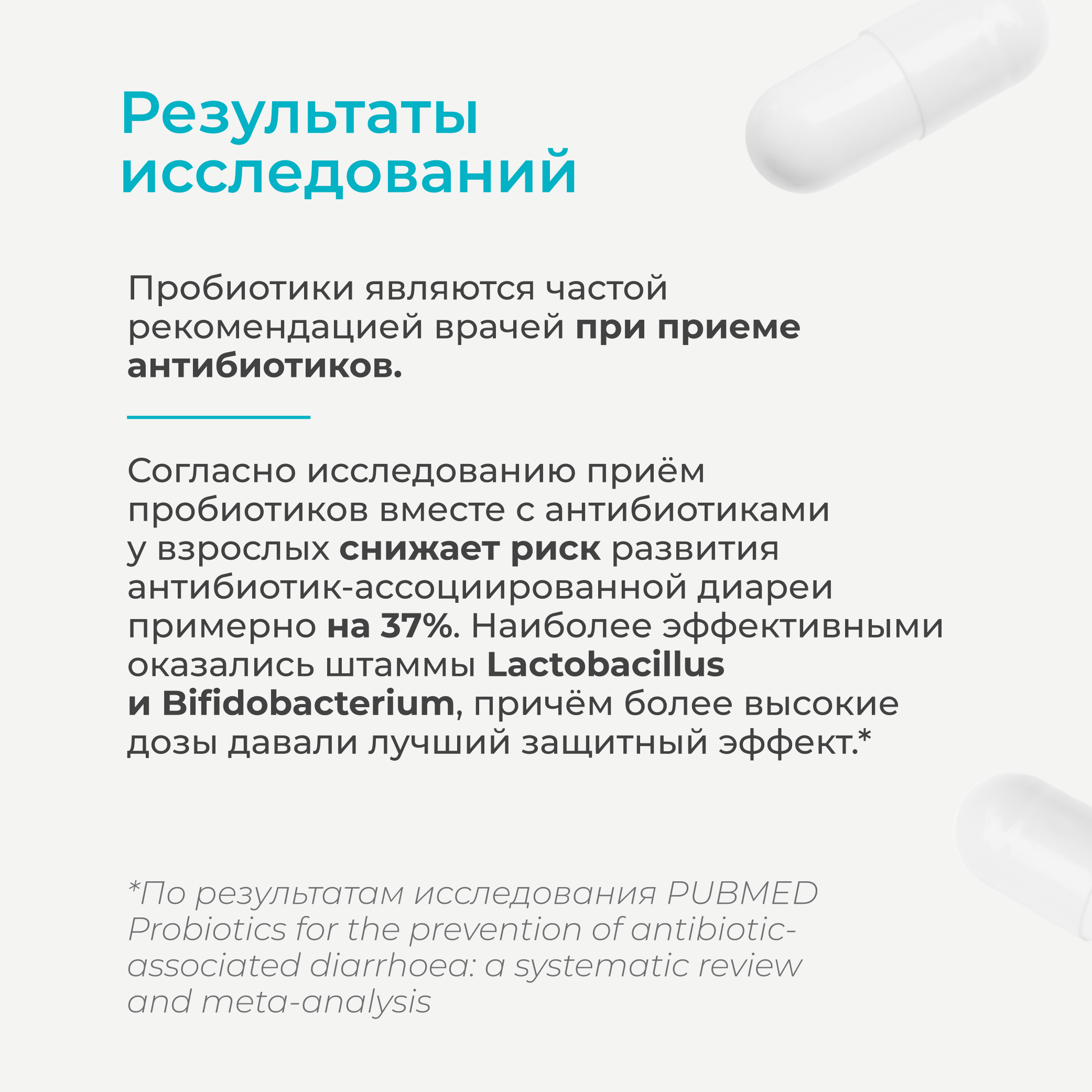 Результаты исследований

Пробиотики являются частой рекомендацией врачей при приеме антибиотиков.

Согласно исследованию приём пробиотиков вместе с антибиотиками у взрослых снижает риск развития антибиотик-ассоциированной диареи примерно на 37%. Наиболее эффективными оказались штаммы Lactobacillus и Bifidobacterium, причём более высокие дозы давали лучший защитный эффект.*

*По результатам исследования PUBMED Probiotics for the prevention of antibiotic-associated diarrhoea: a systematic review and meta-analysis